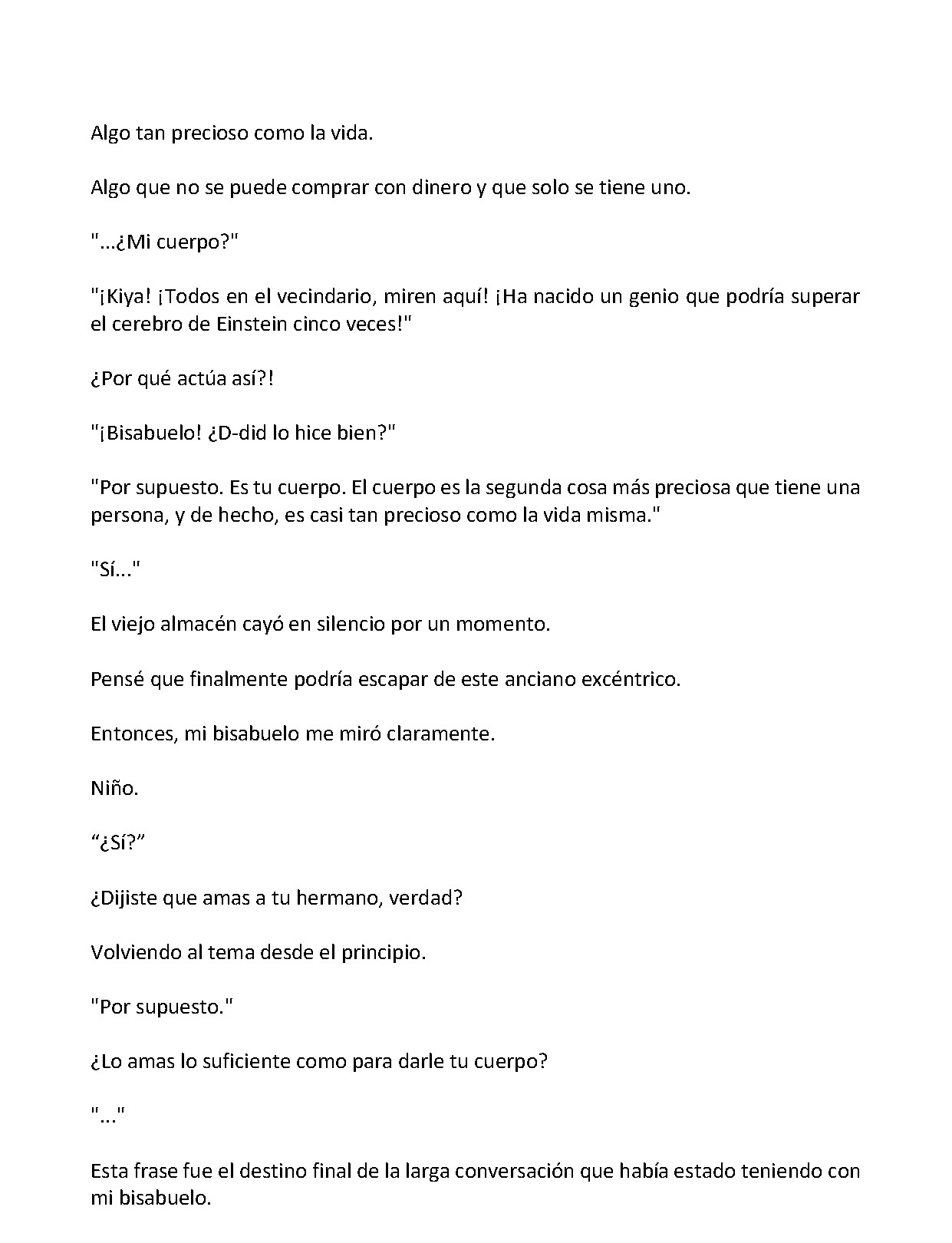 Algo tan precioso como la vida.

Algo que no se puede comprar con dinero y que solo se tiene uno.

"...¿Mi cuerpo?"

"¡Kiya! ¡Todos en el vecindario, miren aquí! ¡Ha nacido un genio que podría superar el cerebro de Einstein cinco veces!"

¿Por qué actúa así?!

"¡Bisabuelo! ¿D-did lo hice bien?"

"Por supuesto. Es tu cuerpo. El cuerpo es la segunda cosa más preciosa que tiene una persona, y de hecho, es casi tan precioso como la vida misma."

"Sí..."

El viejo almacén cayó en silencio por un momento.

Pensé que finalmente podría escapar de este anciano excéntrico.

Entonces, mi bisabuelo me miró claramente.

Niño.

"¿Sí?"

¿Dijiste que amas a tu hermano, verdad?

Volviendo al tema desde el principio.

"Por supuesto."

¿Lo amas lo suficiente como para darle tu cuerpo?

"..."

Esta frase fue el destino final de la larga conversación que había estado teniendo con mi bisabuelo.